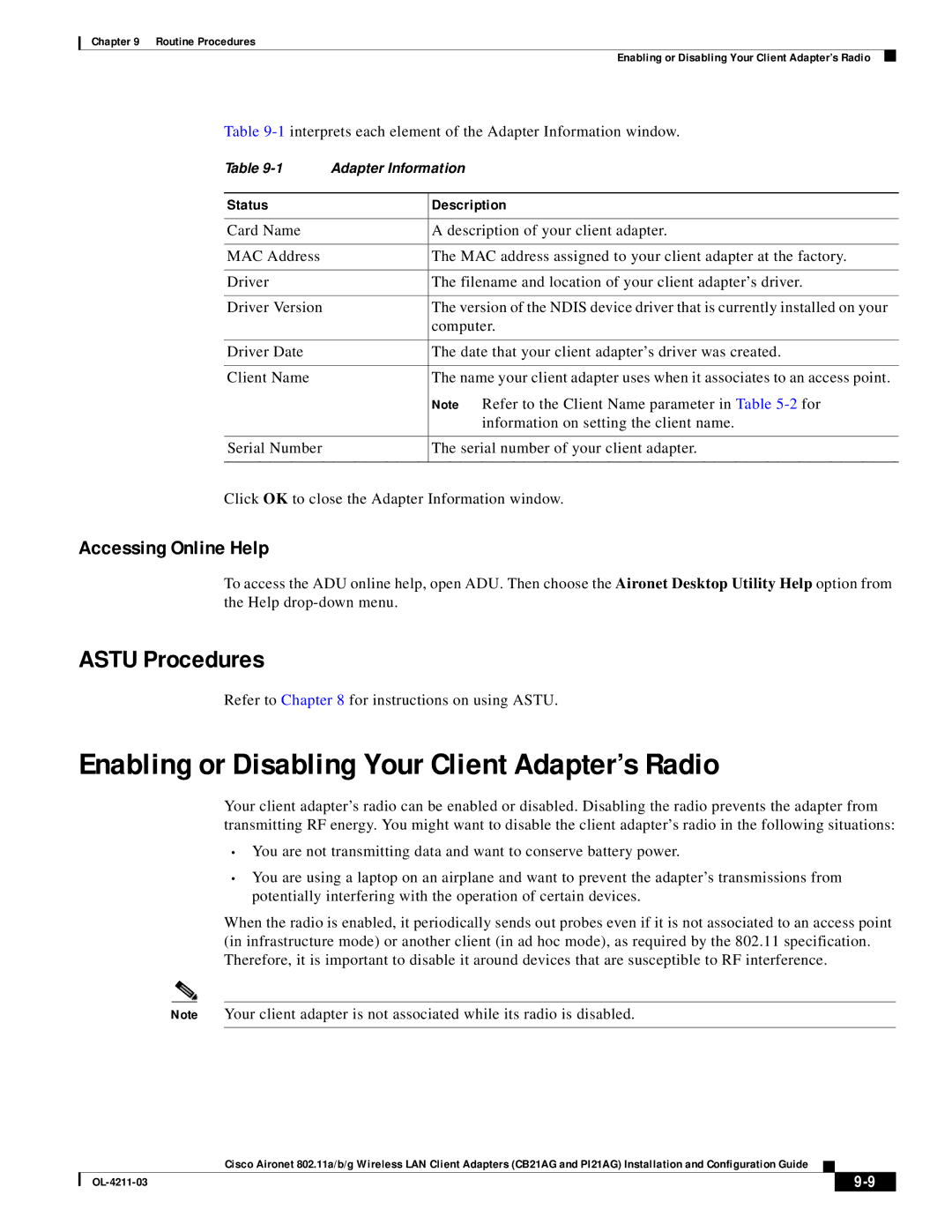 Chapter 9 Routine Procedures

Enabling or Disabling Your Client Adapter's Radio

Table 9-1 interprets each element of the Adapter Information window.

Table 9-1 Adapter Information

| Status | Description |
|---|---|
| Card Name | A description of your client adapter. |
| MAC Address | The MAC address assigned to your client adapter at the factory. |
| Driver | The filename and location of your client adapter's driver. |
| Driver Version | The version of the NDIS device driver that is currently installed on your computer. |
| Driver Date | The date that your client adapter's driver was created. |
| Client Name | The name your client adapter uses when it associates to an access point. Note Refer to the Client Name parameter in Table 5-2 for information on setting the client name. |
| Serial Number | The serial number of your client adapter. |

Click OK to close the Adapter Information window.

Accessing Online Help

To access the ADU online help, open ADU. Then choose the Aironet Desktop Utility Help option from the Help drop-down menu.

ASTU Procedures

Refer to Chapter 8 for instructions on using ASTU.

Enabling or Disabling Your Client Adapter's Radio

Your client adapter's radio can be enabled or disabled. Disabling the radio prevents the adapter from transmitting RF energy. You might want to disable the client adapter's radio in the following situations:

• You are not transmitting data and want to conserve battery power.

• You are using a laptop on an airplane and want to prevent the adapter's transmissions from potentially interfering with the operation of certain devices.

When the radio is enabled, it periodically sends out probes even if it is not associated to an access point (in infrastructure mode) or another client (in ad hoc mode), as required by the 802.11 specification. Therefore, it is important to disable it around devices that are susceptible to RF interference.

Note Your client adapter is not associated while its radio is disabled.

Cisco Aironet 802.11a/b/g Wireless LAN Client Adapters (CB21AG and PI21AG) Installation and Configuration Guide

OL-4211-03

9-9